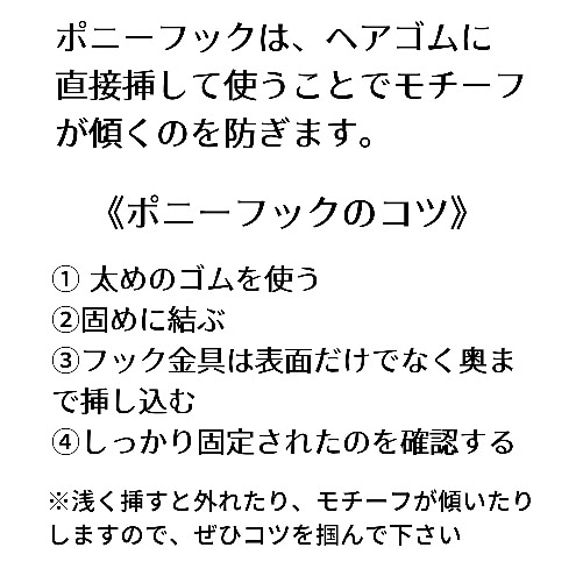 ポニーフックは、ヘアゴムに直接挿して使うことでモチーフが傾くのを防ぎます。

《ポニーフックのコツ》

① 太めのゴムを使う
②固めに結ぶ
③フック金具は表面だけでなく奥まで挿し込む
④しっかり固定されたのを確認する

※浅く挿すと外れたり、モチーフが傾いたりしますので、ぜひコツを掴んで下さい